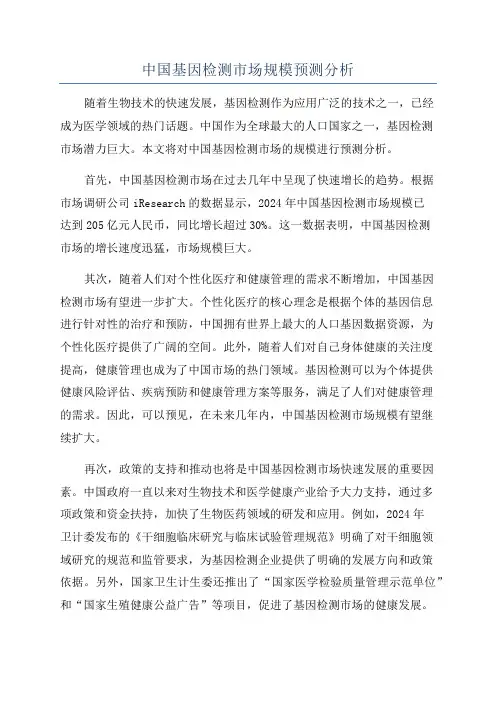 中国基因检测市场规模预测分析

随着生物技术的快速发展，基因检测作为应用广泛的技术之一，已经成为医学领域的热门话题。中国作为全球最大的人口国家之一，基因检测市场潜力巨大。本文将对中国基因检测市场的规模进行预测分析。

首先，中国基因检测市场在过去几年中呈现了快速增长的趋势。根据市场调研公司 iResearch 的数据显示，2024 年中国基因检测市场规模已达到 205 亿元人民币，同比增长超过 30%。这一数据表明，中国基因检测市场的增长速度迅猛，市场规模巨大。

其次，随着人们对个性化医疗和健康管理的需求不断增加，中国基因检测市场有望进一步扩大。个性化医疗的核心理念是根据个体的基因信息进行针对性的治疗和预防，中国拥有世界上最大的人口基因数据资源，为个性化医疗提供了广阔的空间。此外，随着人们对自己身体健康的关注度提高，健康管理也成为了中国市场的热门领域。基因检测可以为个体提供健康风险评估、疾病预防和健康管理方案等服务，满足了人们对健康管理的需求。因此，可以预见，在未来几年内，中国基因检测市场规模有望继续扩大。

再次，政策的支持和推动也将是中国基因检测市场快速发展的重要因素。中国政府一直以来对生物技术和医学健康产业给予大力支持，通过多项政策和资金扶持，加快了生物医药领域的研发和应用。例如，2024 年卫计委发布的《干细胞临床研究与临床试验管理规范》明确了对干细胞领域研究的规范和监管要求，为基因检测企业提供了明确的发展方向和政策依据。另外，国家卫生计生委还推出了“国家医学检验质量管理示范单位”和“国家生殖健康公益广告”等项目，促进了基因检测市场的健康发展。